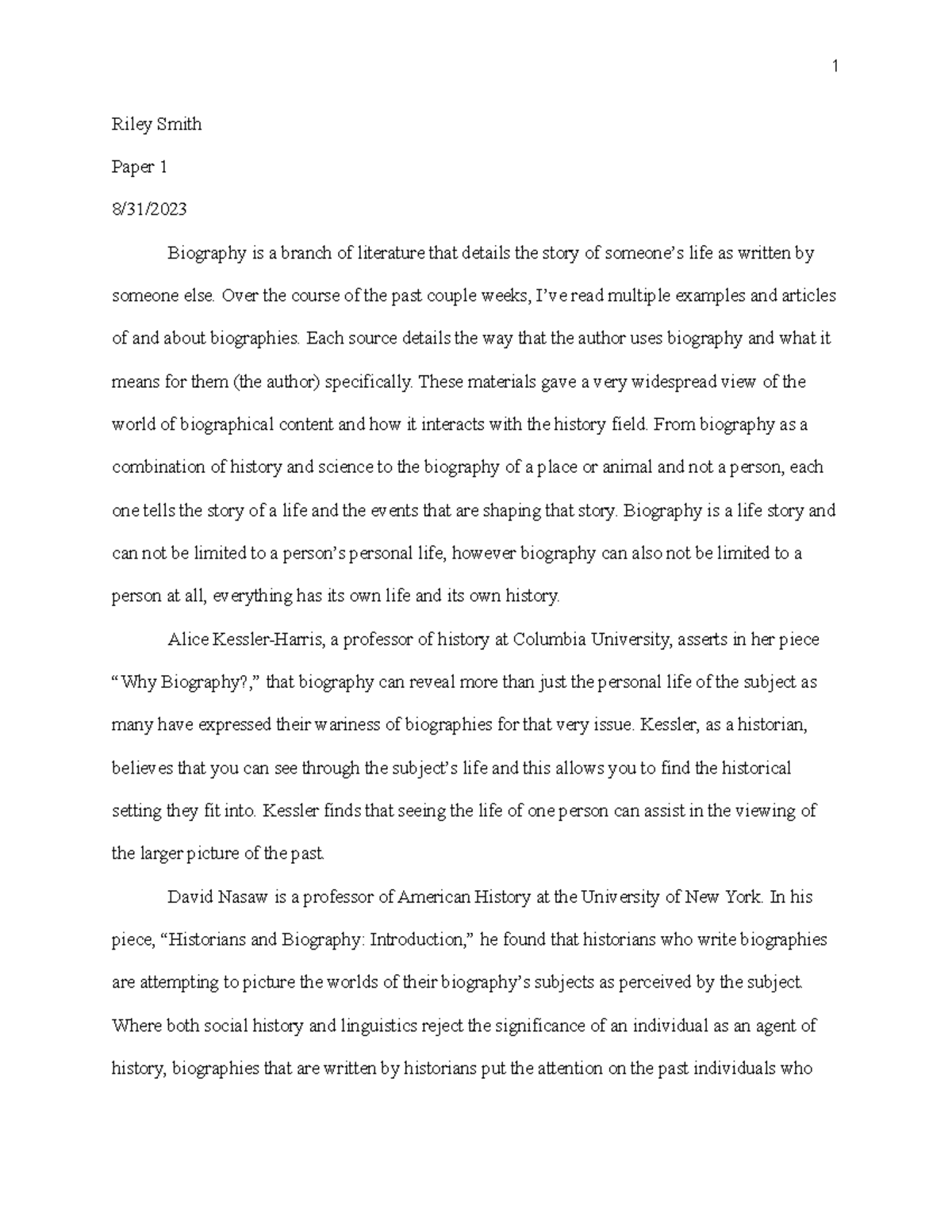 1

Riley Smith

Paper 1

8/31/2023

Biography is a branch of literature that details the story of someone's life as written by someone else. Over the course of the past couple weeks, I've read multiple examples and articles of and about biographies. Each source details the way that the author uses biography and what it means for them (the author) specifically. These materials gave a very widespread view of the world of biographical content and how it interacts with the history field. From biography as a combination of history and science to the biography of a place or animal and not a person, each one tells the story of a life and the events that are shaping that story. Biography is a life story and can not be limited to a person's personal life, however biography can also not be limited to a person at all, everything has its own life and its own history.

Alice Kessler-Harris, a professor of history at Columbia University, asserts in her piece "Why Biography?," that biography can reveal more than just the personal life of the subject as many have expressed their wariness of biographies for that very issue. Kessler, as a historian, believes that you can see through the subject's life and this allows you to find the historical setting they fit into. Kessler finds that seeing the life of one person can assist in the viewing of the larger picture of the past.

David Nasaw is a professor of American History at the University of New York. In his piece, "Historians and Biography: Introduction," he found that historians who write biographies are attempting to picture the worlds of their biography's subjects as perceived by the subject. Where both social history and linguistics reject the significance of an individual as an agent of history, biographies that are written by historians put the attention on the past individuals who